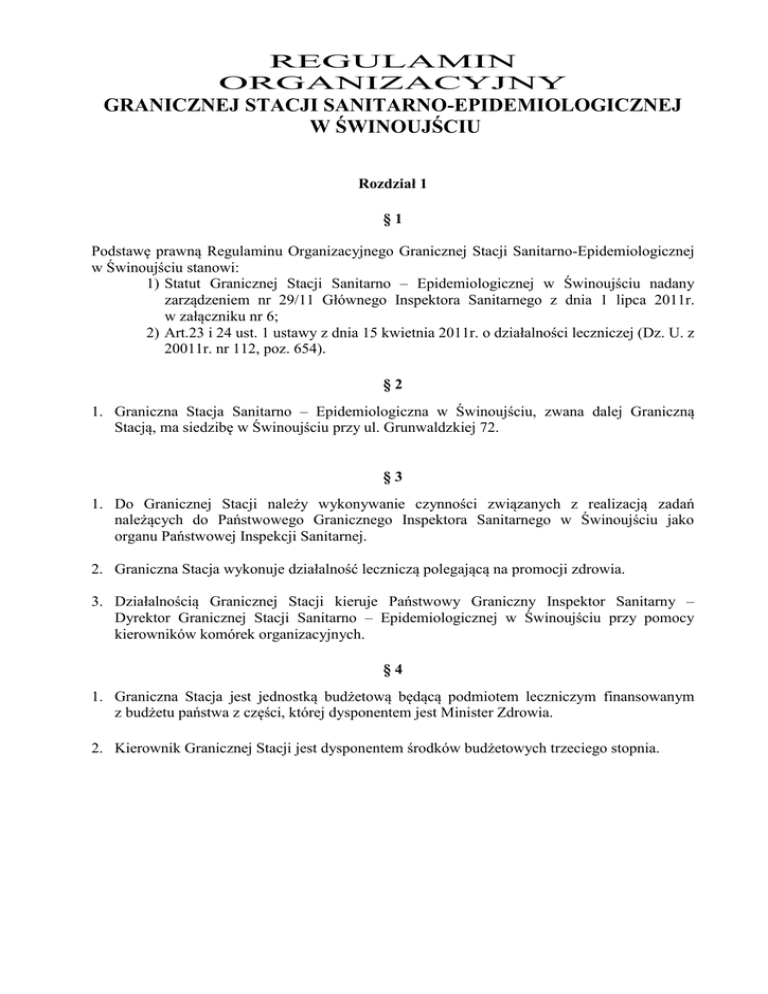 REGULAMIN
ORGANIZACYJNY
GRANICZNEJ STACJI SANITARNO-EPIDEMIOLOGICZNEJ
W ŚWINOUJŚCIU

Rozdział 1

§ 1

Podstawę prawną Regulaminu Organizacyjnego Granicznej Stacji Sanitarno-Epidemiologicznej w Świnoujściu stanowi:
1) Statut Granicznej Stacji Sanitarno – Epidemiologicznej w Świnoujściu nadany zarządzeniem nr 29/11 Głównego Inspektora Sanitarnego z dnia 1 lipca 2011r. w załączniku nr 6;
2) Art.23 i 24 ust. 1 ustawy z dnia 15 kwietnia 2011r. o działalności leczniczej (Dz. U. z 20011r. nr 112, poz. 654).

§ 2

1. Graniczna Stacja Sanitarno – Epidemiologiczna w Świnoujściu, zwana dalej Graniczną Stacją, ma siedzibę w Świnoujściu przy ul. Grunwaldzkiej 72.

§ 3

1. Do Granicznej Stacji należy wykonywanie czynności związanych z realizacją zadań należących do Państwowego Granicznego Inspektora Sanitarnego w Świnoujściu jako organu Państwowej Inspekcji Sanitarnej.

2. Graniczna Stacja wykonuje działalność leczniczą polegającą na promocji zdrowia.

3. Działalnością Granicznej Stacji kieruje Państwowy Graniczny Inspektor Sanitarny – Dyrektor Granicznej Stacji Sanitarno – Epidemiologicznej w Świnoujściu przy pomocy kierowników komórek organizacyjnych.

§ 4

1. Graniczna Stacja jest jednostką budżetową będącą podmiotem leczniczym finansowanym z budżetu państwa z części, której dysponentem jest Minister Zdrowia.

2. Kierownik Granicznej Stacji jest dysponentem środków budżetowych trzeciego stopnia.